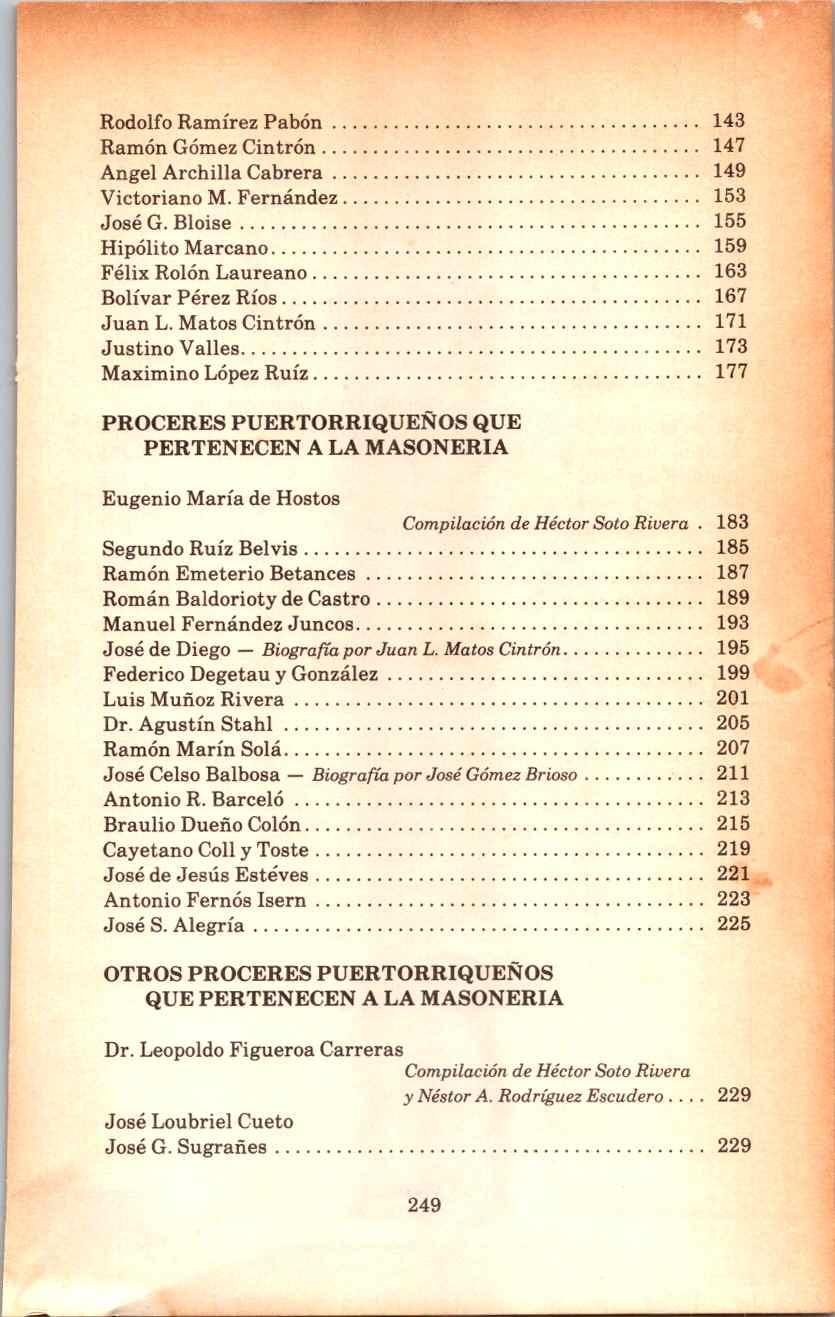 Rodolfo Ramírez Pabón .................................... 143
Ramón Gómez Cintrón .................................... 147
Angel Archilla Cabrera .................................... 149
Victoriano M. Fernández .................................... 153
José G. Bloise .................................... 155
Hipólito Marcano .................................... 159
Félix Rolón Laureano .................................... 163
Bolívar Pérez Ríos .................................... 167
Juan L. Matos Cintrón .................................... 171
Justino Valles .................................... 173
Maximino López Ruíz .................................... 177

PROCERES PUERTORRIQUEÑOS QUE PERTENECEN A LA MASONERIA

Eugenio María de Hostos
Compilación de Héctor Soto Rivera . 183
Segundo Ruíz Belvis .................................... 185
Ramón Emeterio Betances .................................... 187
Román Baldorioty de Castro .................................... 189
Manuel Fernández Juncos .................................... 193
José de Diego — Biografía por Juan L. Matos Cintrón .............. 195
Federico Degetau y González .................................... 199
Luis Muñoz Rivera .................................... 201
Dr. Agustín Stahl .................................... 205
Ramón Marín Solá .................................... 207
José Celso Balbosa — Biografía por José Gómez Brioso ............ 211
Antonio R. Barceló .................................... 213
Braulio Dueño Colón .................................... 215
Cayetano Coll y Toste .................................... 219
José de Jesús Estéves .................................... 221
Antonio Fernós Isern .................................... 223
José S. Alegría .................................... 225

OTROS PROCERES PUERTORRIQUEÑOS QUE PERTENECEN A LA MASONERIA

Dr. Leopoldo Figueroa Carreras
Compilación de Héctor Soto Rivera y Néstor A. Rodríguez Escudero .... 229
José Loubriel Cueto
José G. Sugrañes .................................... 229

249